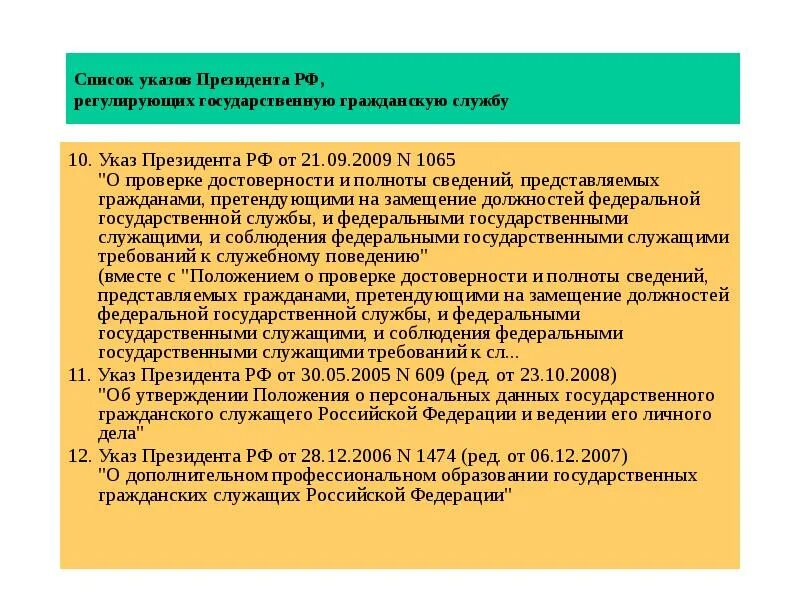 Список указов Президента РФ,
регулирующих государственную гражданскую службу

10. Указ Президента РФ от 21.09.2009 N 1065
"О проверке достоверности и полноты сведений, представляемых гражданами, претендующими на замещение должностей федеральной государственной службы, и федеральными государственными служащими, и соблюдения федеральными государственными служащими требований к служебному поведению"
(вместе с "Положением о проверке достоверности и полноты сведений, представляемых гражданами, претендующими на замещение должностей федеральной государственной службы, и федеральными государственными служащими, и соблюдения федеральными государственными служащими требований к сл...

11. Указ Президента РФ от 30.05.2005 N 609 (ред. от 23.10.2008)
"Об утверждении Положения о персональных данных государственного гражданского служащего Российской Федерации и ведении его личного дела"

12. Указ Президента РФ от 28.12.2006 N 1474 (ред. от 06.12.2007)
"О дополнительном профессиональном образовании государственных гражданских служащих Российской Федерации"